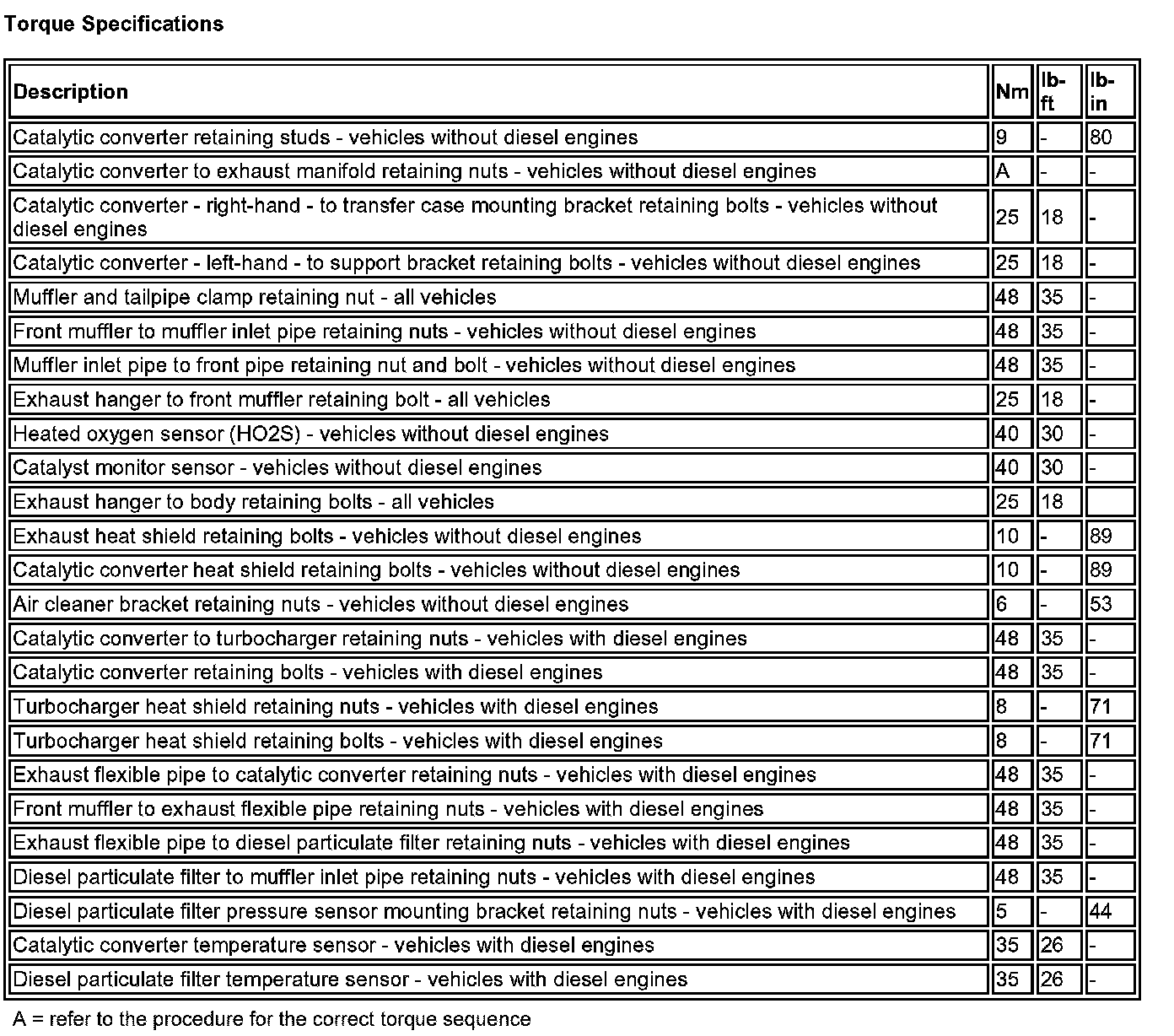 Torque Specifications

| Description | Nm | lb-ft | lb-in |
|---|---|---|---|
| Catalytic converter retaining studs - vehicles without diesel engines | 9 | - | 80 |
| Catalytic converter to exhaust manifold retaining nuts - vehicles without diesel engines | A | - | - |
| Catalytic converter - right-hand - to transfer case mounting bracket retaining bolts - vehicles without diesel engines | 25 | 18 | - |
| Catalytic converter - left-hand - to support bracket retaining bolts - vehicles without diesel engines | 25 | 18 | - |
| Muffler and tailpipe clamp retaining nut - all vehicles | 48 | 35 | - |
| Front muffler to muffler inlet pipe retaining nuts - vehicles without diesel engines | 48 | 35 | - |
| Muffler inlet pipe to front pipe retaining nut and bolt - vehicles without diesel engines | 48 | 35 | - |
| Exhaust hanger to front muffler retaining bolt - all vehicles | 25 | 18 | - |
| Heated oxygen sensor (HO2S) - vehicles without diesel engines | 40 | 30 | - |
| Catalyst monitor sensor - vehicles without diesel engines | 40 | 30 | - |
| Exhaust hanger to body retaining bolts - all vehicles | 25 | 18 | |
| Exhaust heat shield retaining bolts - vehicles without diesel engines | 10 | - | 89 |
| Catalytic converter heat shield retaining bolts - vehicles without diesel engines | 10 | - | 89 |
| Air cleaner bracket retaining nuts - vehicles without diesel engines | 6 | - | 53 |
| Catalytic converter to turbocharger retaining nuts - vehicles with diesel engines | 48 | 35 | - |
| Catalytic converter retaining bolts - vehicles with diesel engines | 48 | 35 | - |
| Turbocharger heat shield retaining nuts - vehicles with diesel engines | 8 | - | 71 |
| Turbocharger heat shield retaining bolts - vehicles with diesel engines | 8 | - | 71 |
| Exhaust flexible pipe to catalytic converter retaining nuts - vehicles with diesel engines | 48 | 35 | - |
| Front muffler to exhaust flexible pipe retaining nuts - vehicles with diesel engines | 48 | 35 | - |
| Exhaust flexible pipe to diesel particulate filter retaining nuts - vehicles with diesel engines | 48 | 35 | - |
| Diesel particulate filter to muffler inlet pipe retaining nuts - vehicles with diesel engines | 48 | 35 | - |
| Diesel particulate filter pressure sensor mounting bracket retaining nuts - vehicles with diesel engines | 5 | - | 44 |
| Catalytic converter temperature sensor - vehicles with diesel engines | 35 | 26 | - |
| Diesel particulate filter temperature sensor - vehicles with diesel engines | 35 | 26 | - |

A = refer to the procedure for the correct torque sequence